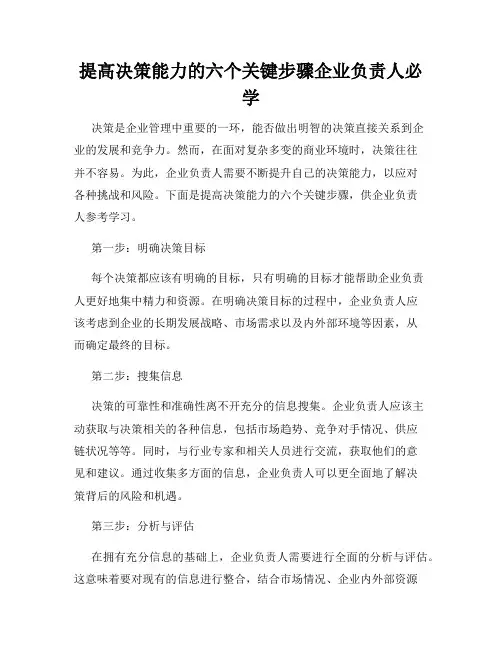 提高决策能力的六个关键步骤企业负责人必学

决策是企业管理中重要的一环，能否做出明智的决策直接关系到企业的发展和竞争力。然而，在面对复杂多变的商业环境时，决策往往并不容易。为此，企业负责人需要不断提升自己的决策能力，以应对各种挑战和风险。下面是提高决策能力的六个关键步骤，供企业负责人参考学习。

第一步：明确决策目标

每个决策都应该有明确的目标，只有明确的目标才能帮助企业负责人更好地集中精力和资源。在明确决策目标的过程中，企业负责人应该考虑到企业的长期发展战略、市场需求以及内外部环境等因素，从而确定最终的目标。

第二步：搜集信息

决策的可靠性和准确性离不开充分的信息搜集。企业负责人应该主动获取与决策相关的各种信息，包括市场趋势、竞争对手情况、供应链状况等等。同时，与行业专家和相关人员进行交流，获取他们的意见和建议。通过收集多方面的信息，企业负责人可以更全面地了解决策背后的风险和机遇。

第三步：分析与评估

在拥有充分信息的基础上，企业负责人需要进行全面的分析与评估。这意味着要对现有的信息进行整合，结合市场情况、企业内外部资源